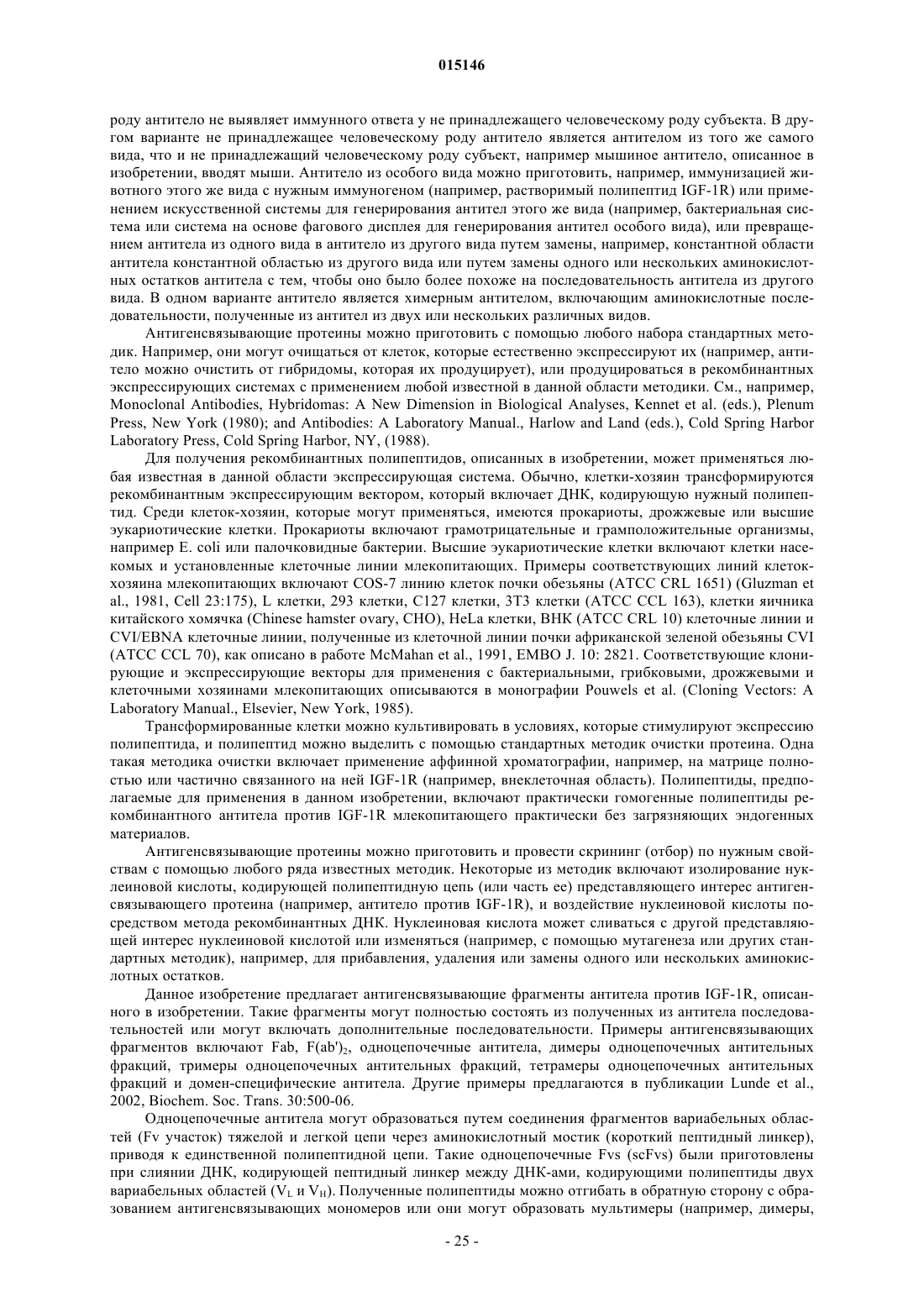 015146

роду антитело не выявляет иммунного ответа у не принадлежащего человеческому роду субъекта. В другом варианте не принадлежащее человеческому роду антитело является антителом из того же самого вида, что и не принадлежащий человеческому роду субъект, например мышиное антитело, описанное в изобретении, вводят мыши. Антитело из особого вида можно приготовить, например, иммунизацией животного этого же вида с нужным иммуногеном (например, растворимый полипептид IGF-1R) или применением искусственной системы для генерирования антител этого же вида (например, бактериальная система или система на основе фагового дисплея для генерирования антител особого вида), или превращением антитела из одного вида в антитело из другого вида путем замены, например, константной области антитела константной областью из другого вида или путем замены одного или нескольких аминокислотных остатков антитела с тем, чтобы оно было более похоже на последовательность антитела из другого вида. В одном варианте антитело является химерным антителом, включающим аминокислотные последовательности, полученные из антител из двух или нескольких различных видов.

Антигенсвязывающие протеины можно приготовить с помощью любого набора стандартных методик. Например, они могут очищаться от клеток, которые естественно экспрессируют их (например, антитело можно очистить от гибридомы, которая их продуцирует), или продуцироваться в рекомбинантных экспрессирующих системах с применением любой известной в данной области методики. См., например, Monoclonal Antibodies, Hybridomas: A New Dimension in Biological Analyses, Kennet et al. (eds.), Plenum Press, New York (1980); and Antibodies: A Laboratory Manual., Harlow and Land (eds.), Cold Spring Harbor Laboratory Press, Cold Spring Harbor, NY, (1988).

Для получения рекомбинантных полипептидов, описанных в изобретении, может применяться любая известная в данной области экспрессирующая система. Обычно, клетки-хозяин трансформируются рекомбинантным экспрессирующим вектором, который включает ДНК, кодирующую нужный полипептид. Среди клеток-хозяин, которые могут применяться, имеются прокариоты, дрожжевые или высшие эукариотические клетки. Прокариоты включают грамотрицательные и грамположительные организмы, например E. coli или палочковидные бактерии. Высшие эукариотические клетки включают клетки насекомых и установленные клеточные линии млекопитающих. Примеры соответствующих линий клеток-хозяина млекопитающих включают COS-7 линию клеток почки обезьяны (ATCC CRL 1651) (Gluzman et al., 1981, Cell 23:175), L клетки, 293 клетки, C127 клетки, 3T3 клетки (ATCC CCL 163), клетки яичника китайского хомячка (Chinese hamster ovary, CHO), HeLa клетки, BHK (ATCC CRL 10) клеточные линии и CVI/EBNA клеточные линии, полученные из клеточной линии почки африканской зеленой обезьяны CVI (ATCC CCL 70), как описано в работе McMahan et al., 1991, EMBO J. 10: 2821. Соответствующие клонирующие и экспрессирующие векторы для применения с бактериальными, грибковыми, дрожжевыми и клеточными хозяинами млекопитающих описываются в монографии Pouwels et al. (Cloning Vectors: A Laboratory Manual., Elsevier, New York, 1985).

Трансформированные клетки можно культивировать в условиях, которые стимулируют экспрессию полипептида, и полипептид можно выделить с помощью стандартных методик очистки протеина. Одна такая методика очистки включает применение аффинной хроматографии, например, на матрице полностью или частично связанного на ней IGF-1R (например, внеклеточная область). Полипептиды, предполагаемые для применения в данном изобретении, включают практически гомогенные полипептиды рекомбинантного антитела против IGF-1R млекопитающего практически без загрязняющих эндогенных материалов.

Антигенсвязывающие протеины можно приготовить и провести скрининг (отбор) по нужным свойствам с помощью любого ряда известных методик. Некоторые из методик включают изолирование нуклеиновой кислоты, кодирующей полипептидную цепь (или часть ее) представляющего интерес антигенсвязывающего протеина (например, антитело против IGF-1R), и воздействие нуклеиновой кислоты посредством метода рекомбинантных ДНК. Нуклеиновая кислота может сливаться с другой представляющей интерес нуклеиновой кислотой или изменяться (например, с помощью мутагенеза или других стандартных методик), например, для прибавления, удаления или замены одного или нескольких аминокислотных остатков.

Данное изобретение предлагает антигенсвязывающие фрагменты антитела против IGF-1R, описанного в изобретении. Такие фрагменты могут полностью состоять из полученных из антитела последовательностей или могут включать дополнительные последовательности. Примеры антигенсвязывающих фрагментов включают Fab, F(ab')$_2$, одноцепочечные антитела, димеры одноцепочечных антительных фракций, тримеры одноцепочечных антительных фракций, тетрамеры одноцепочечных антительных фракций и домен-специфические антитела. Другие примеры предлагаются в публикации Lunde et al., 2002, Biochem. Soc. Trans. 30:500-06.

Одноцепочечные антитела могут образоваться путем соединения фрагментов вариабельных областей (Fv участок) тяжелой и легкой цепи через аминокислотный мостик (короткий пептидный линкер), приводя к единственной полипептидной цепи. Такие одноцепочечные Fvs (scFvs) были приготовлены при слиянии ДНК, кодирующей пептидный линкер между ДНК-ами, кодирующими полипептиды двух вариабельных областей ($V_L$ и $V_H$). Полученные полипептиды можно отгибать в обратную сторону с образованием антигенсвязывающих мономеров или они могут образовать мультимеры (например, димеры,

- 25 -